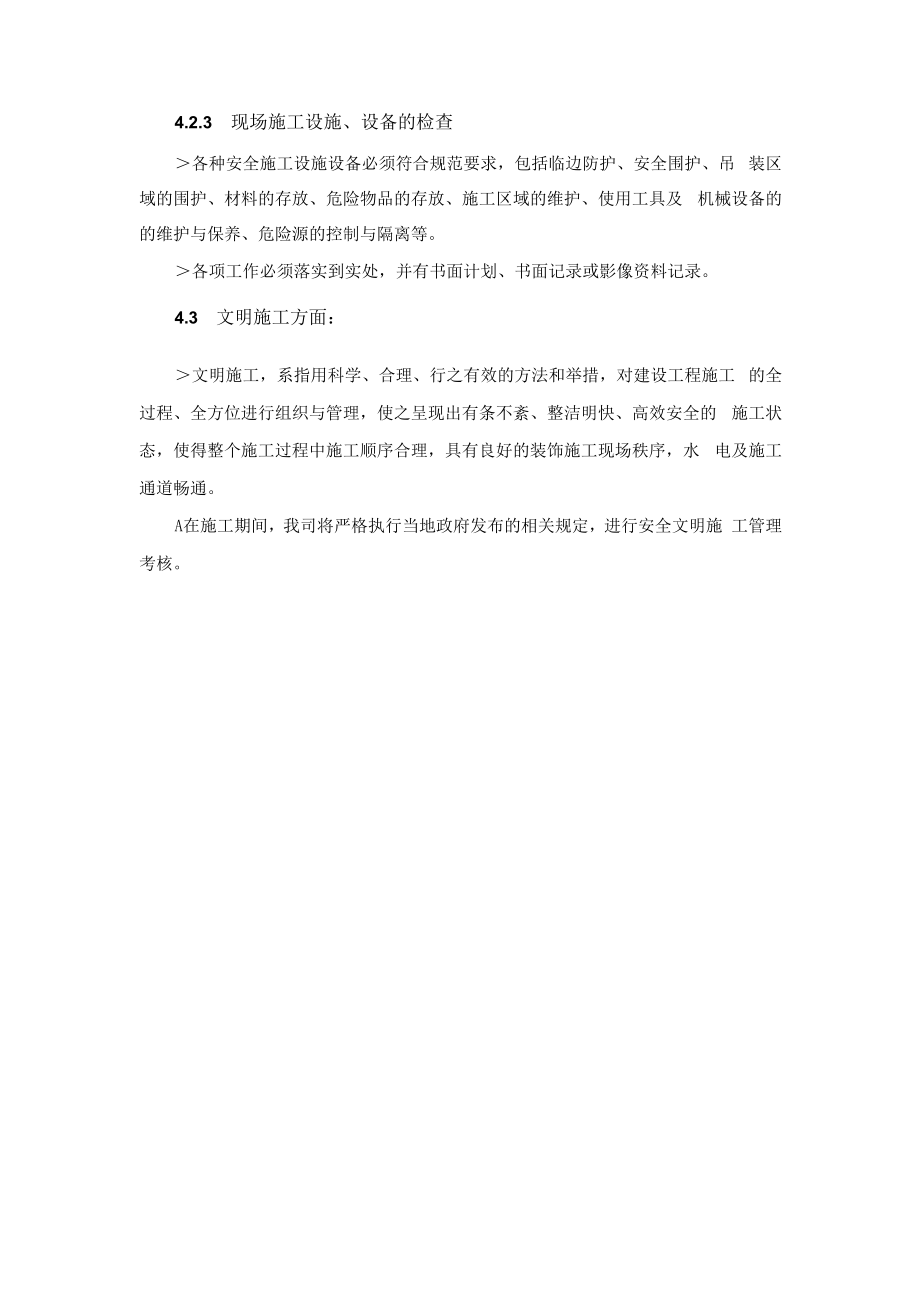 4.2.3 现场施工设施、设备的检查

＞各种安全施工设施设备必须符合规范要求，包括临边防护、安全围护、吊 装区域的围护、材料的存放、危险物品的存放、施工区域的维护、使用工具及 机械设备的的维护与保养、危险源的控制与隔离等。

＞各项工作必须落实到实处，并有书面计划、书面记录或影像资料记录。

4.3 文明施工方面：

＞文明施工，系指用科学、合理、行之有效的方法和举措，对建设工程施工 的全过程、全方位进行组织与管理，使之呈现出有条不紊、整洁明快、高效安全的 施工状态，使得整个施工过程中施工顺序合理，具有良好的装饰施工现场秩序，水 电及施工通道畅通。

A在施工期间，我司将严格执行当地政府发布的相关规定，进行安全文明施 工管理考核。